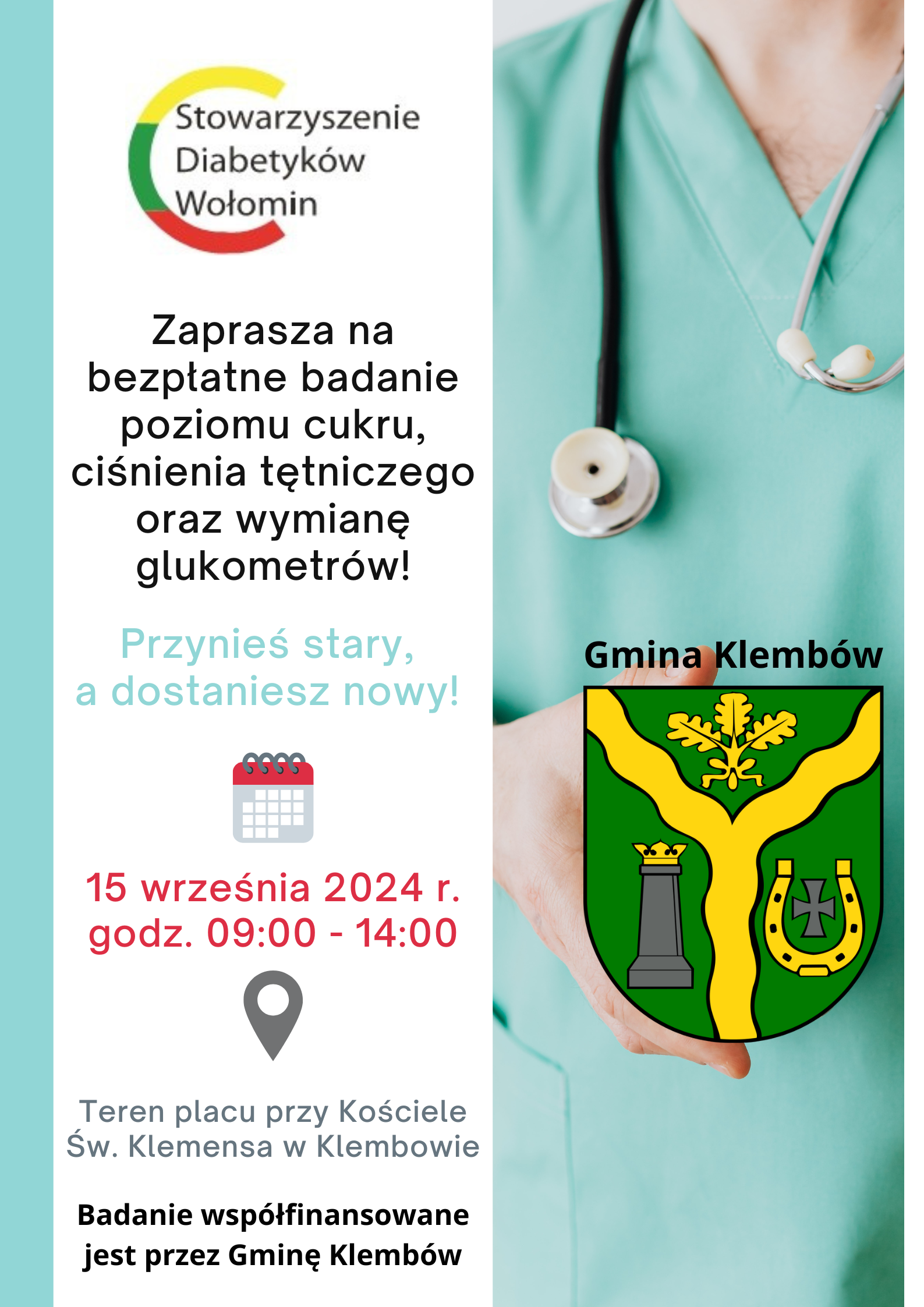 Stowarzyszenie Diabetyków Wołomin

Zaprasza na bezpłatne badanie poziomu cukru, ciśnienia tętniczego oraz wymianę glukometrów!

Przynieś stary, a dostaniesz nowy!

15 września 2024 r.
godz. 09:00 - 14:00

Teren placu przy Kościele Św. Klemensa w Klembowie

Badanie współfinansowane jest przez Gminę Klembów

Gmina Klembów